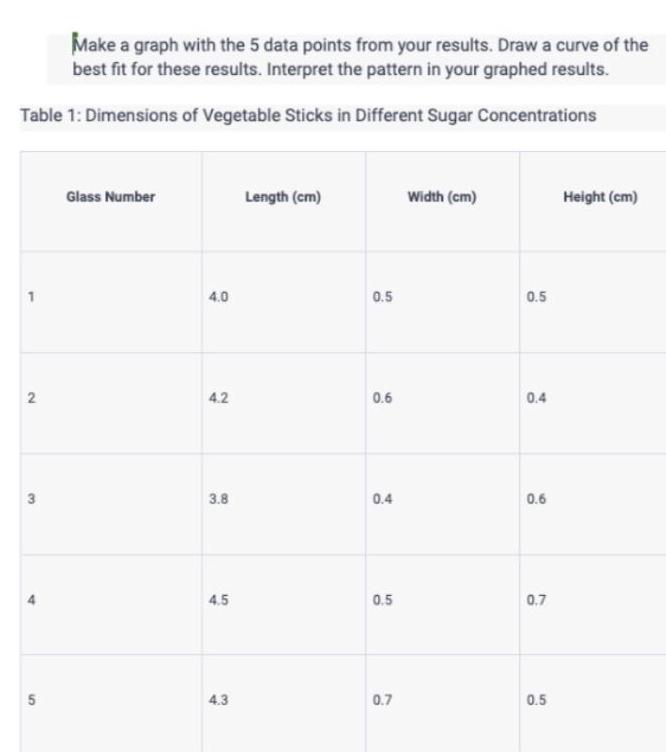 Make a graph with the 5 data points from your results. Draw a curve of the best fit for these results. Interpret the pattern in your graphed results.

Table 1: Dimensions of Vegetable Sticks in Different Sugar Concentrations

| Glass Number | Length (cm) | Width (cm) | Height (cm) |
|---|---|---|---|
| 1 | 4.0 | 0.5 | 0.5 |
| 2 | 4.2 | 0.6 | 0.4 |
| 3 | 3.8 | 0.4 | 0.6 |
| 4 | 4.5 | 0.5 | 0.7 |
| 5 | 4.3 | 0.7 | 0.5 |